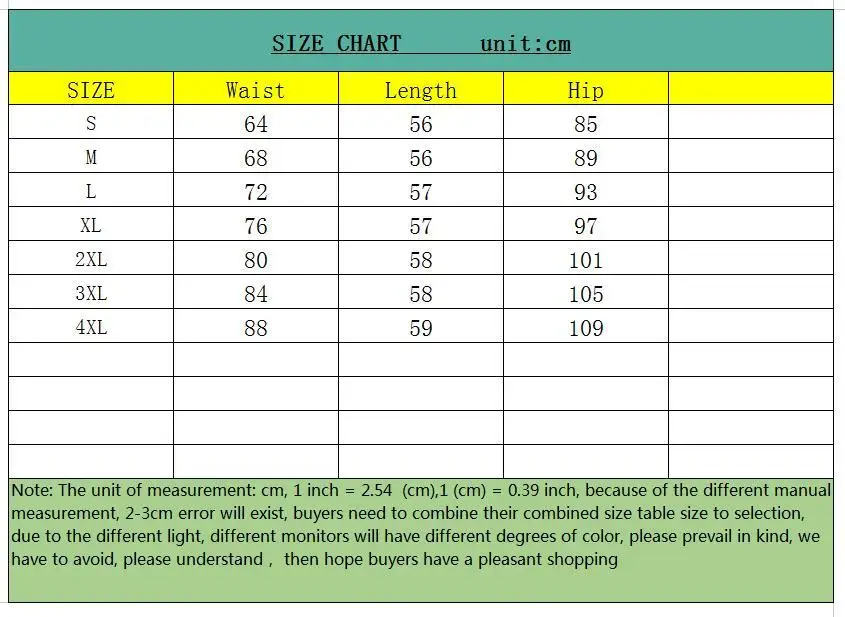 SIZE CHART unit:cm

| SIZE | Waist | Length | Hip | |
|---|---|---|---|---|
| S | 64 | 56 | 85 | |
| M | 68 | 56 | 89 | |
| L | 72 | 57 | 93 | |
| XL | 76 | 57 | 97 | |
| 2XL | 80 | 58 | 101 | |
| 3XL | 84 | 58 | 105 | |
| 4XL | 88 | 59 | 109 | |
| | | | | |
| | | | | |
| | | | | |
| | | | | |

Note: The unit of measurement: cm, 1 inch = 2.54 (cm),1 (cm) = 0.39 inch, because of the different manual measurement, 2-3cm error will exist, buyers need to combine their combined size table size to selection, due to the different light, different monitors will have different degrees of color, please prevail in kind, we have to avoid, please understand , then hope buyers have a pleasant shopping